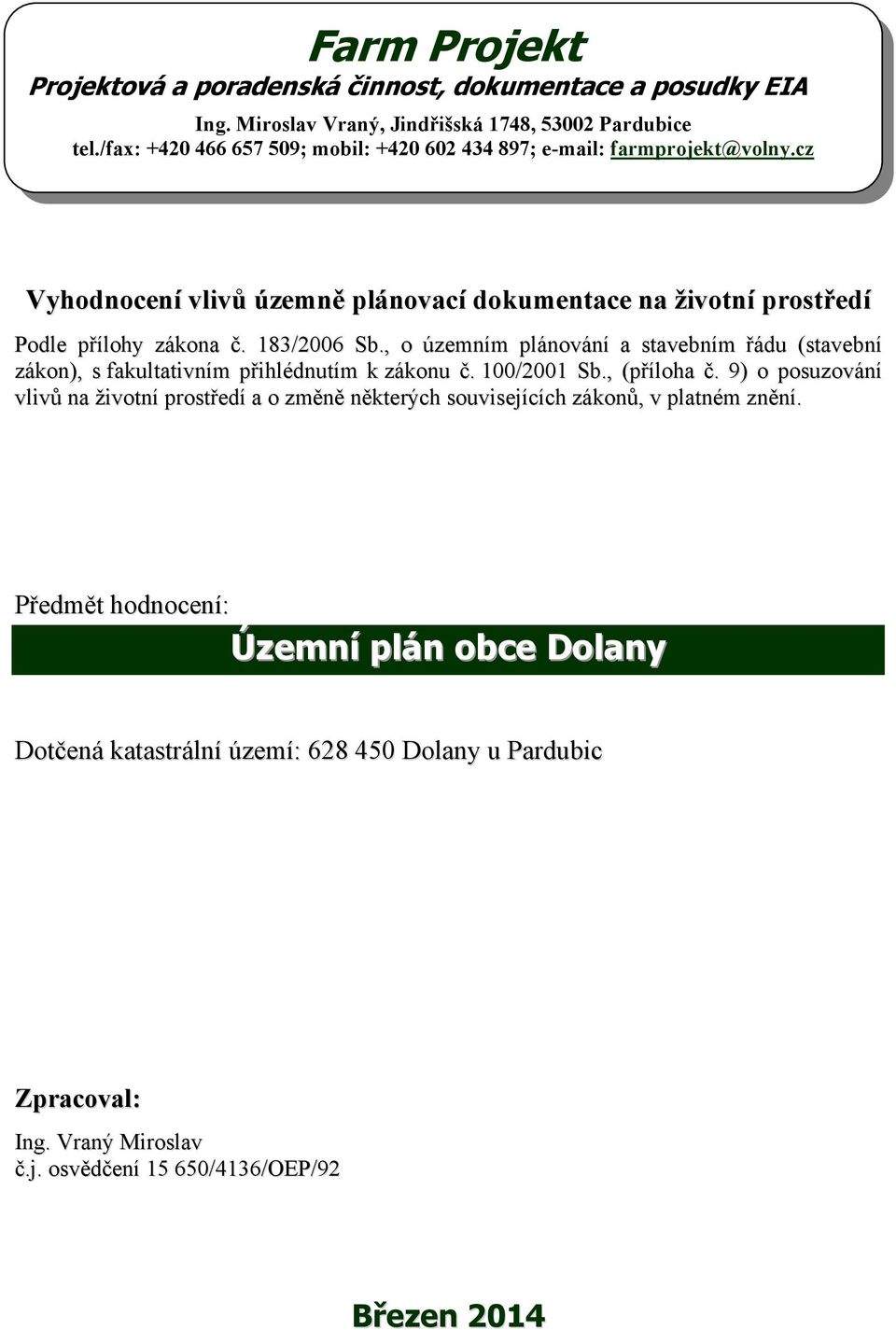 Farm Projekt
Projektová a poradenská činnost, dokumentace a posudky EIA
Ing. Miroslav Vraný, Jindřišská 1748, 53002 Pardubice
tel./fax: +420 466 657 509; mobil: +420 602 434 897; e-mail: farmprojekt@volny.cz

Vyhodnocení vlivů územně plánovací dokumentace na životní prostředí

Podle přílohy zákona č. 183/2006 Sb., o územním plánování a stavebním řádu (stavební zákon), s fakultativním přihlédnutím k zákonu č. 100/2001 Sb., (příloha č. 9) o posuzování vlivů na životní prostředí a o změně některých souvisejících zákonů, v platném znění.

Předmět hodnocení:

Územní plán obce Dolany

Dotčená katastrální území: 628 450 Dolany u Pardubic

Zpracoval:

Ing. Vraný Miroslav
č.j. osvědčení 15 650/4136/OEP/92

Březen 2014